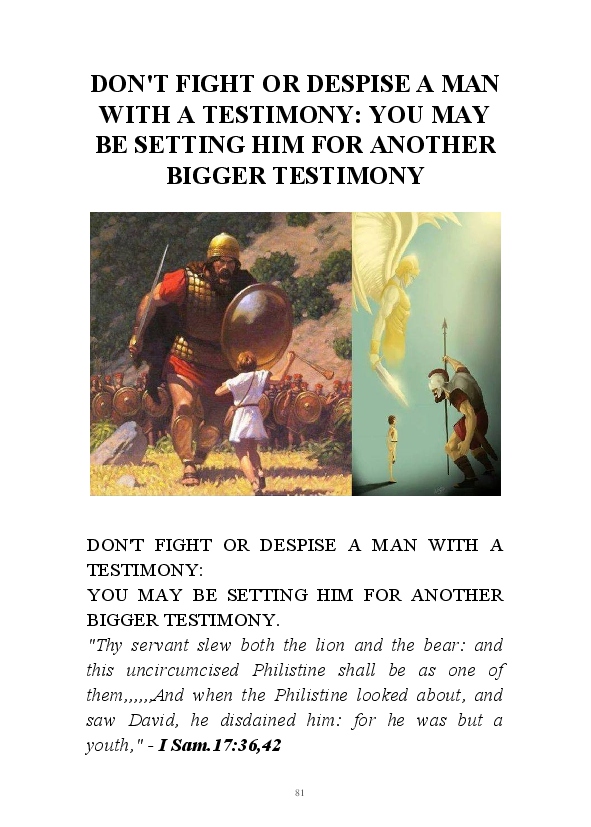 DON'T FIGHT OR DESPISE A MAN WITH A TESTIMONY: YOU MAY BE SETTING HIM FOR ANOTHER BIGGER TESTIMONY

DON'T FIGHT OR DESPISE A MAN WITH A TESTIMONY:
YOU MAY BE SETTING HIM FOR ANOTHER BIGGER TESTIMONY.
"Thy servant slew both the lion and the bear: and this uncircumcised Philistine shall be as one of them,,,,,,And when the Philistine looked about, and saw David, he disdained him: for he was but a youth," - I Sam.17:36,42

81